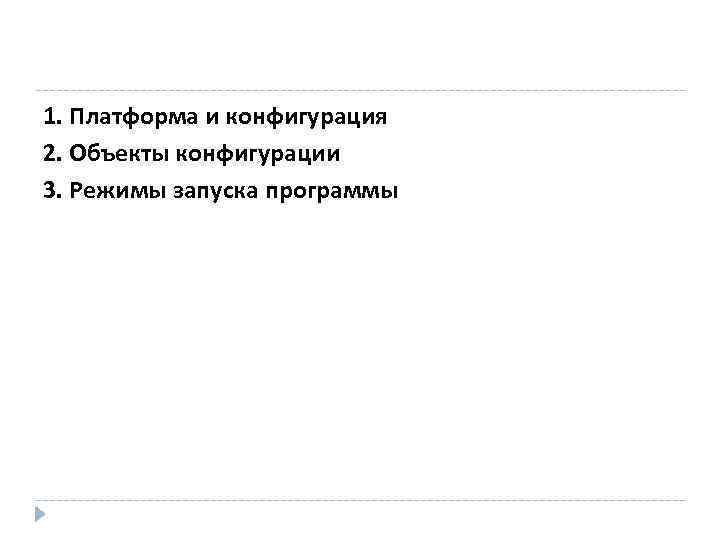 1. Платформа и конфигурация
2. Объекты конфигурации
3. Режимы запуска программы